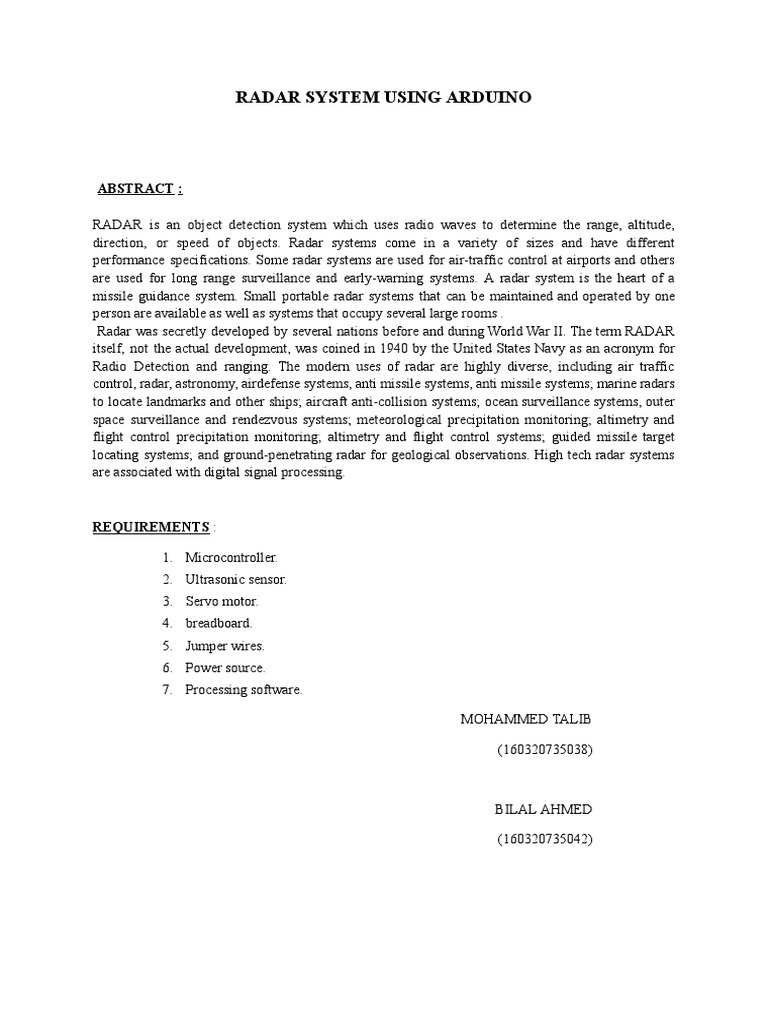 RADAR SYSTEM USING ARDUINO

ABSTRACT :

RADAR is an object detection system which uses radio waves to determine the range, altitude, direction, or speed of objects. Radar systems come in a variety of sizes and have different performance specifications. Some radar systems are used for air-traffic control at airports and others are used for long range surveillance and early-warning systems. A radar system is the heart of a missile guidance system. Small portable radar systems that can be maintained and operated by one person are available as well as systems that occupy several large rooms .

Radar was secretly developed by several nations before and during World War II. The term RADAR itself, not the actual development, was coined in 1940 by the United States Navy as an acronym for Radio Detection and ranging. The modern uses of radar are highly diverse, including air traffic control, radar, astronomy, airdefense systems, anti missile systems, anti missile systems; marine radars to locate landmarks and other ships; aircraft anti-collision systems; ocean surveillance systems, outer space surveillance and rendezvous systems; meteorological precipitation monitoring; altimetry and flight control precipitation monitoring; altimetry and flight control systems; guided missile target locating systems; and ground-penetrating radar for geological observations. High tech radar systems are associated with digital signal processing.

REQUIREMENTS :

1. Microcontroller.
2. Ultrasonic sensor.
3. Servo motor.
4. breadboard.
5. Jumper wires.
6. Power source.
7. Processing software.

MOHAMMED TALIB
(160320735038)

BILAL AHMED
(160320735042)